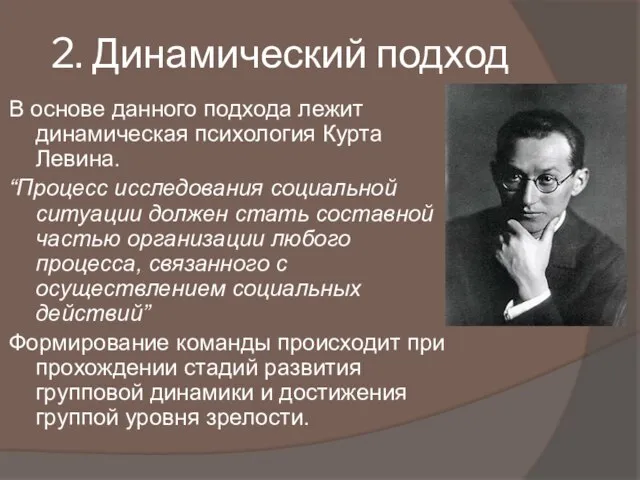 2. Динамический подход

В основе данного подхода лежит динамическая психология Курта Левина.

“Процесс исследования социальной ситуации должен стать составной частью организации любого процесса, связанного с осуществлением социальных действий”

Формирование команды происходит при прохождении стадий развития групповой динамики и достижения группой уровня зрелости.